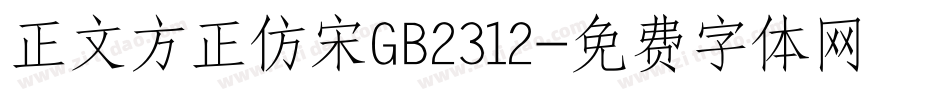 正文方正仿宋GB2312-免费字体网